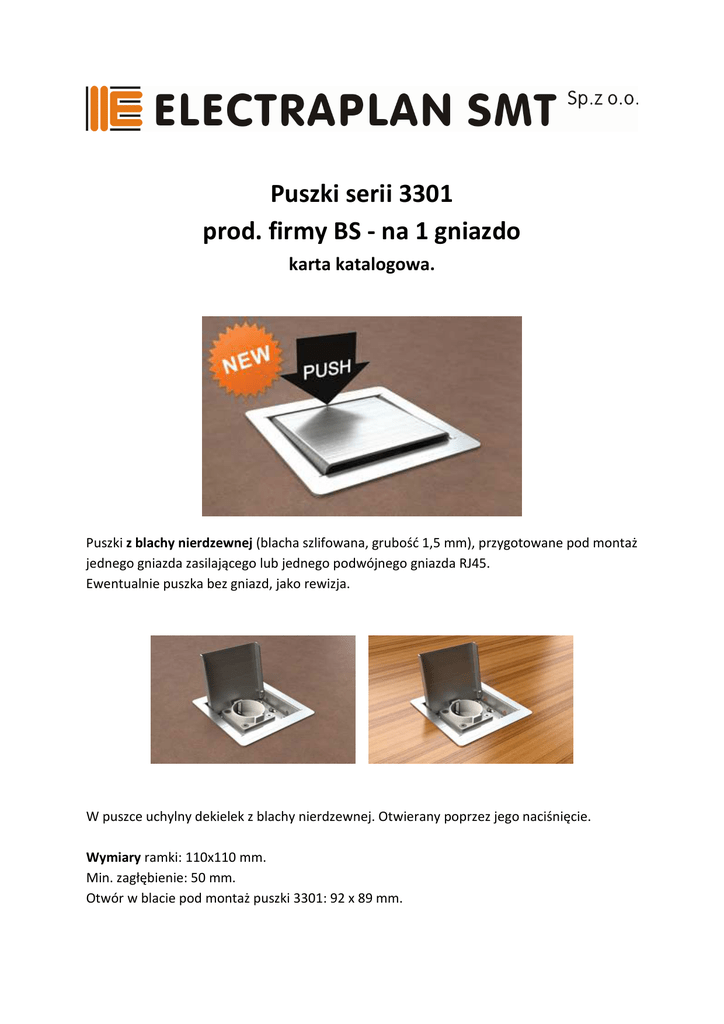 ELECTRAPLAN SMT Sp.z o.o.

Puszki serii 3301
prod. firmy BS - na 1 gniazdo
karta katalogowa.

NEW
PUSH

Puszki z blachy nierdzewnej (blacha szlifowana, grubość 1,5 mm), przygotowane pod montaż jednego gniazda zasilającego lub jednego podwójnego gniazda RJ45.
Ewentualnie puszka bez gniazd, jako rewizja.

W puszce uchylny dekielek z blachy nierdzewnej. Otwierany poprzez jego naciśnięcie.

Wymiary ramki: 110x110 mm.
Min. zagłębienie: 50 mm.
Otwór w blacie pod montaż puszki 3301: 92 x 89 mm.